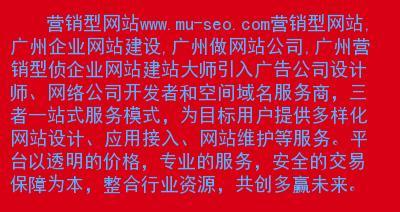 营销型网站www.mu-seo.com营销型网站,广州企业网站建设,广州做网站公司,广州营销型侦企业网站建站大师引入广告公司设计师、网络公司开发者和空间域名服务商，三者一站式服务模式，为目标用户提供多样化网站设计、应用接入、网站维护等服务。平台以透明的价格，专业的服务，安全的交易保障为本，整合行业资源，共创多赢未来。